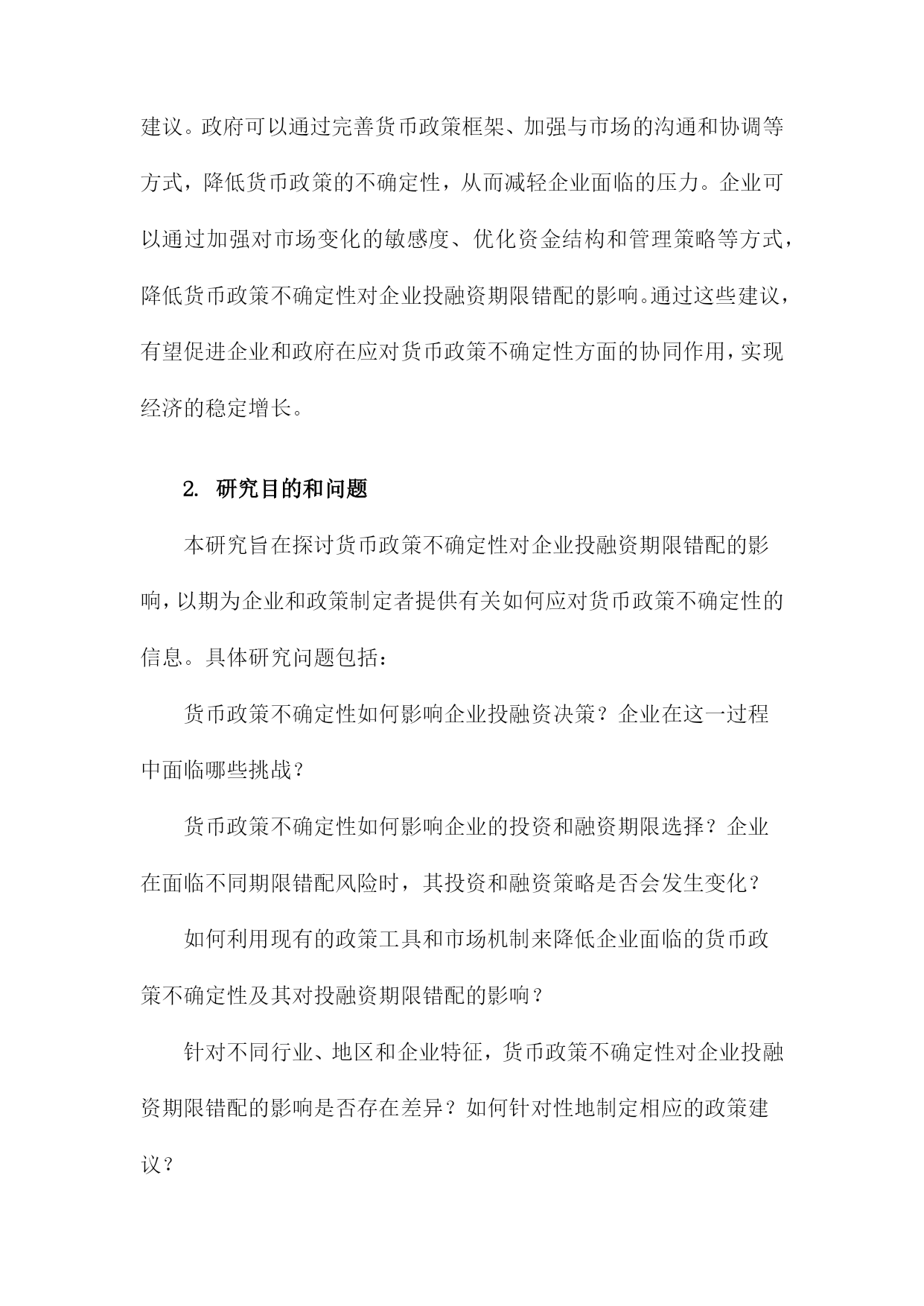 建议。政府可以通过完善货币政策框架、加强与市场的沟通和协调等方式，降低货币政策的不确定性，从而减轻企业面临的压力。企业可以通过加强对市场变化的敏感度、优化资金结构和管理策略等方式，降低货币政策不确定性对企业投融资期限错配的影响。通过这些建议，有望促进企业和政府在应对货币政策不确定性方面的协同作用，实现经济的稳定增长。

2. 研究目的和问题

本研究旨在探讨货币政策不确定性对企业投融资期限错配的影响，以期为企业和政策制定者提供有关如何应对货币政策不确定性的信息。具体研究问题包括：

货币政策不确定性如何影响企业投融资决策？企业在这一过程中面临哪些挑战？

货币政策不确定性如何影响企业的投资和融资期限选择？企业在面临不同期限错配风险时，其投资和融资策略是否会发生变化？

如何利用现有的政策工具和市场机制来降低企业面临的货币政策不确定性及其对投融资期限错配的影响？

针对不同行业、地区和企业特征，货币政策不确定性对企业投融资期限错配的影响是否存在差异？如何针对性地制定相应的政策建议？